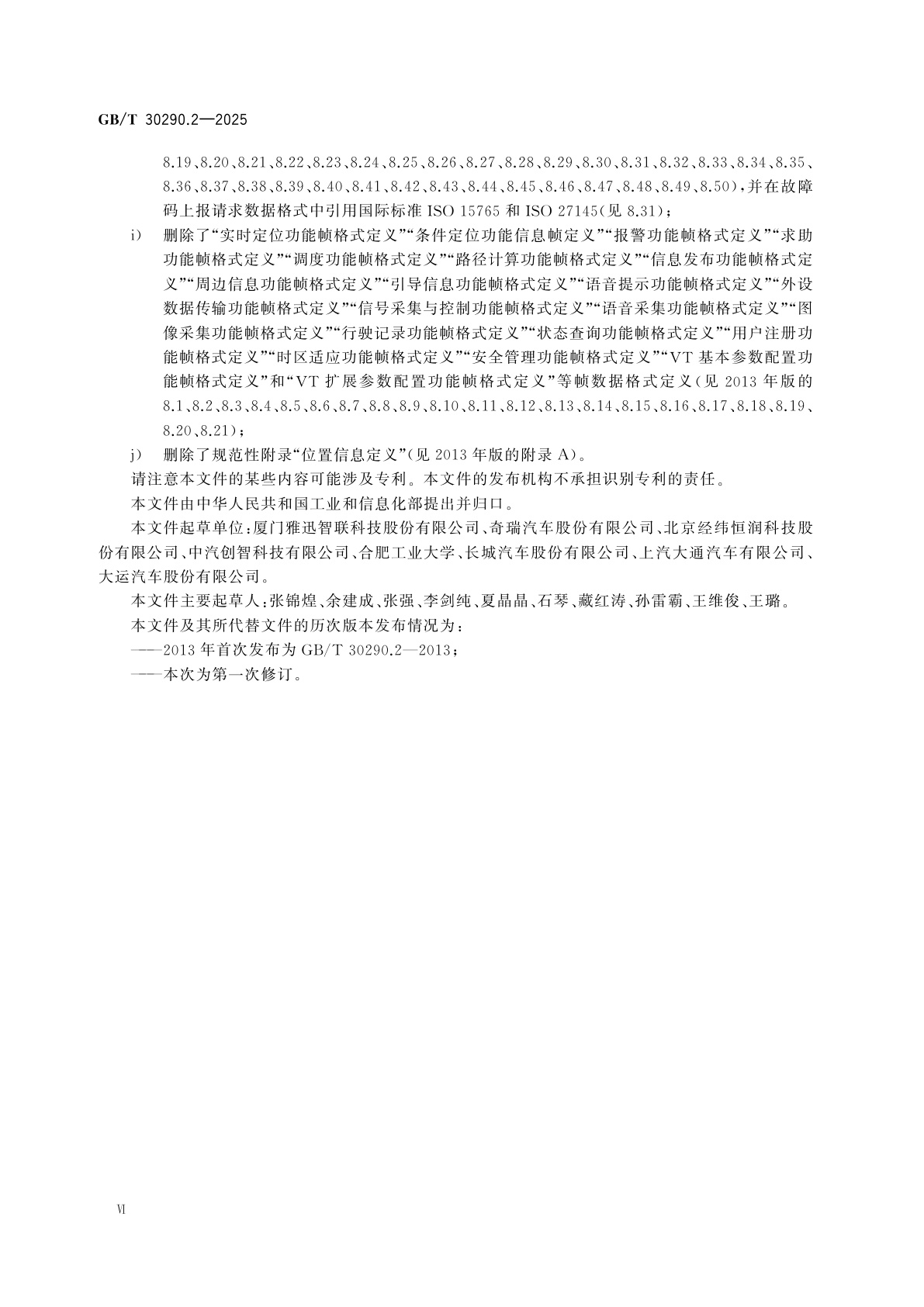 GB/T 30290.2—2025

8.19、8.20、8.21、8.22、8.23、8.24、8.25、8.26、8.27、8.28、8.29、8.30、8.31、8.32、8.33、8.34、8.35、8.36、8.37、8.38、8.39、8.40、8.41、8.42、8.43、8.44、8.45、8.46、8.47、8.48、8.49、8.50)，并在故障码上报请求数据格式中引用国际标准 ISO 15765 和 ISO 27145(见 8.31)；

i) 删除了“实时定位功能帧格式定义”“条件定位功能信息帧定义”“报警功能帧格式定义”“求助功能帧格式定义”“调度功能帧格式定义”“路径计算功能帧格式定义”“信息发布功能帧格式定义”“周边信息功能帧格式定义”“引导信息功能帧格式定义”“语音提示功能帧格式定义”“外设数据传输功能帧格式定义”“信号采集与控制功能帧格式定义”“语音采集功能帧格式定义”“图像采集功能帧格式定义”“行驶记录功能帧格式定义”“状态查询功能帧格式定义”“用户注册功能帧格式定义”“时区适应功能帧格式定义”“安全管理功能帧格式定义”“VT 基本参数配置功能帧格式定义”和“VT 扩展参数配置功能帧格式定义”等帧数据格式定义(见 2013 年版的 8.1、8.2、8.3、8.4、8.5、8.6、8.7、8.8、8.9、8.10、8.11、8.12、8.13、8.14、8.15、8.16、8.17、8.18、8.19、8.20、8.21)；

j) 删除了规范性附录“位置信息定义”(见 2013 年版的附录 A)。

请注意本文件的某些内容可能涉及专利。本文件的发布机构不承担识别专利的责任。

本文件由中华人民共和国工业和信息化部提出并归口。

本文件起草单位：厦门雅迅智联科技股份有限公司、奇瑞汽车股份有限公司、北京经纬恒润科技股份有限公司、中汽创智科技有限公司、合肥工业大学、长城汽车股份有限公司、上汽大通汽车有限公司、大运汽车股份有限公司。

本文件主要起草人：张锦煌、余建成、张强、李剑纯、夏晶晶、石琴、藏红涛、孙雷霸、王维俊、王璐。

本文件及其所代替文件的历次版本发布情况为：

——2013 年首次发布为 GB/T 30290.2—2013；

——本次为第一次修订。

VI